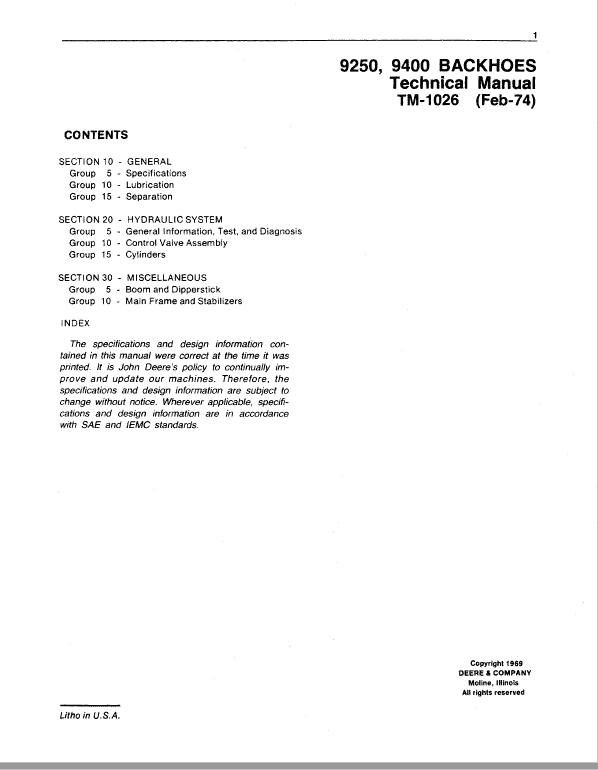 1

9250, 9400 BACKHOES
Technical Manual
TM-1026 (Feb-74)

CONTENTS

SECTION 10 - GENERAL
Group 5 - Specifications
Group 10 - Lubrication
Group 15 - Separation

SECTION 20 - HYDRAULIC SYSTEM
Group 5 - General Information, Test, and Diagnosis
Group 10 - Control Valve Assembly
Group 15 - Cylinders

SECTION 30 - MISCELLANEOUS
Group 5 - Boom and Dipperstick
Group 10 - Main Frame and Stabilizers

INDEX

The specifications and design information contained in this manual were correct at the time it was printed. It is John Deere's policy to continually improve and update our machines. Therefore, the specifications and design information are subject to change without notice. Wherever applicable, specifications and design information are in accordance with SAE and IEMC standards.

Copyright 1969
DEERE & COMPANY
Moline, Illinois
All rights reserved

Litho in U.S.A.